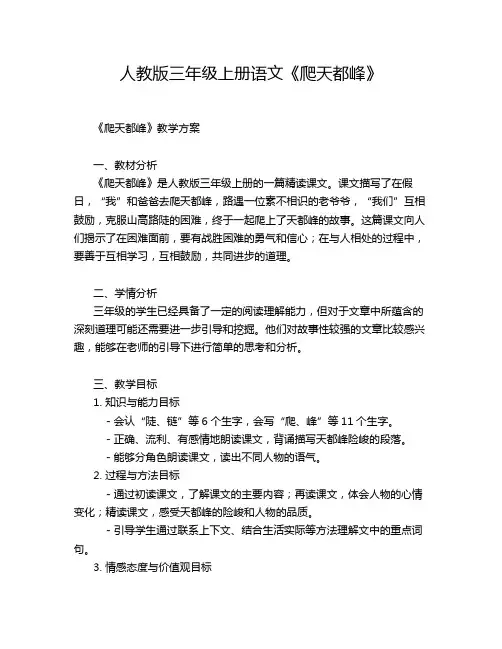 人教版三年级上册语文《爬天都峰》

《爬天都峰》教学方案

一、教材分析
《爬天都峰》是人教版三年级上册的一篇精读课文。课文描写了在假日，“我”和爸爸去爬天都峰，路遇一位素不相识的老爷爷，“我们”互相鼓励，克服山高路陡的困难，终于一起爬上了天都峰的故事。这篇课文向人们揭示了在困难面前，要有战胜困难的勇气和信心；在与人相处的过程中，要善于互相学习，互相鼓励，共同进步的道理。

二、学情分析
三年级的学生已经具备了一定的阅读理解能力，但对于文章中所蕴含的深刻道理可能还需要进一步引导和挖掘。他们对故事性较强的文章比较感兴趣，能够在老师的引导下进行简单的思考和分析。

三、教学目标
1. 知识与能力目标
- 会认“陡、链”等 6 个生字，会写“爬、峰”等 11 个生字。
- 正确、流利、有感情地朗读课文，背诵描写天都峰险峻的段落。
- 能够分角色朗读课文，读出不同人物的语气。
2. 过程与方法目标
- 通过初读课文，了解课文的主要内容；再读课文，体会人物的心情变化；精读课文，感受天都峰的险峻和人物的品质。
- 引导学生通过联系上下文、结合生活实际等方法理解文中的重点词句。
3. 情感态度与价值观目标